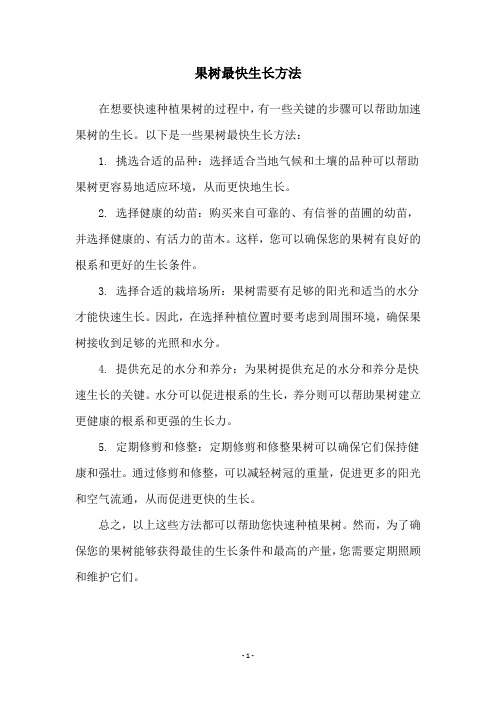 果树最快生长方法

在想要快速种植果树的过程中，有一些关键的步骤可以帮助加速果树的生长。以下是一些果树最快生长方法：

1. 挑选合适的品种：选择适合当地气候和土壤的品种可以帮助果树更容易地适应环境，从而更快地生长。

2. 选择健康的幼苗：购买来自可靠的、有信誉的苗圃的幼苗，并选择健康的、有活力的苗木。这样，您可以确保您的果树有良好的根系和更好的生长条件。

3. 选择合适的栽培场所：果树需要有足够的阳光和适当的水分才能快速生长。因此，在选择种植位置时要考虑到周围环境，确保果树接收到足够的光照和水分。

4. 提供充足的水分和养分：为果树提供充足的水分和养分是快速生长的关键。水分可以促进根系的生长，养分则可以帮助果树建立更健康的根系和更强的生长力。

5. 定期修剪和修整：定期修剪和修整果树可以确保它们保持健康和强壮。通过修剪和修整，可以减轻树冠的重量，促进更多的阳光和空气流通，从而促进更快的生长。

总之，以上这些方法都可以帮助您快速种植果树。然而，为了确保您的果树能够获得最佳的生长条件和最高的产量，您需要定期照顾和维护它们。

- 1 -